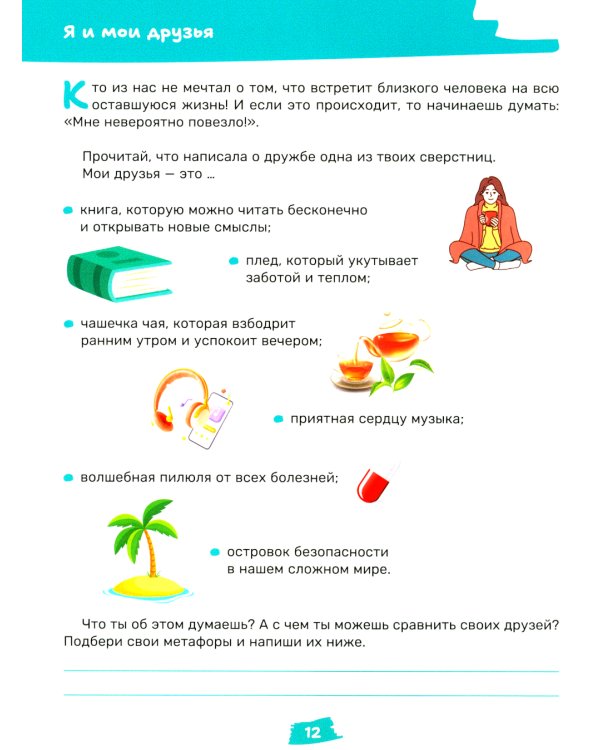 Я и мои друзья

Кто из нас не мечтал о том, что встретит близкого человека на всю оставшуюся жизнь! И если это происходит, то начинаешь думать: «Мне невероятно повезло!».

Прочитай, что написала о дружбе одна из твоих сверстниц. Мои друзья — это ...

• книга, которую можно читать бесконечно и открывать новые смыслы;

• плед, который укутывает заботой и теплом;

• чашечка чая, которая взбодрит ранним утром и успокоит вечером;

• приятная сердцу музыка;

• волшебная пилюля от всех болезней;

• островок безопасности в нашем сложном мире.

Что ты об этом думаешь? А с чем ты можешь сравнить своих друзей? Подбери свои метафоры и напиши их ниже.

____

____

12